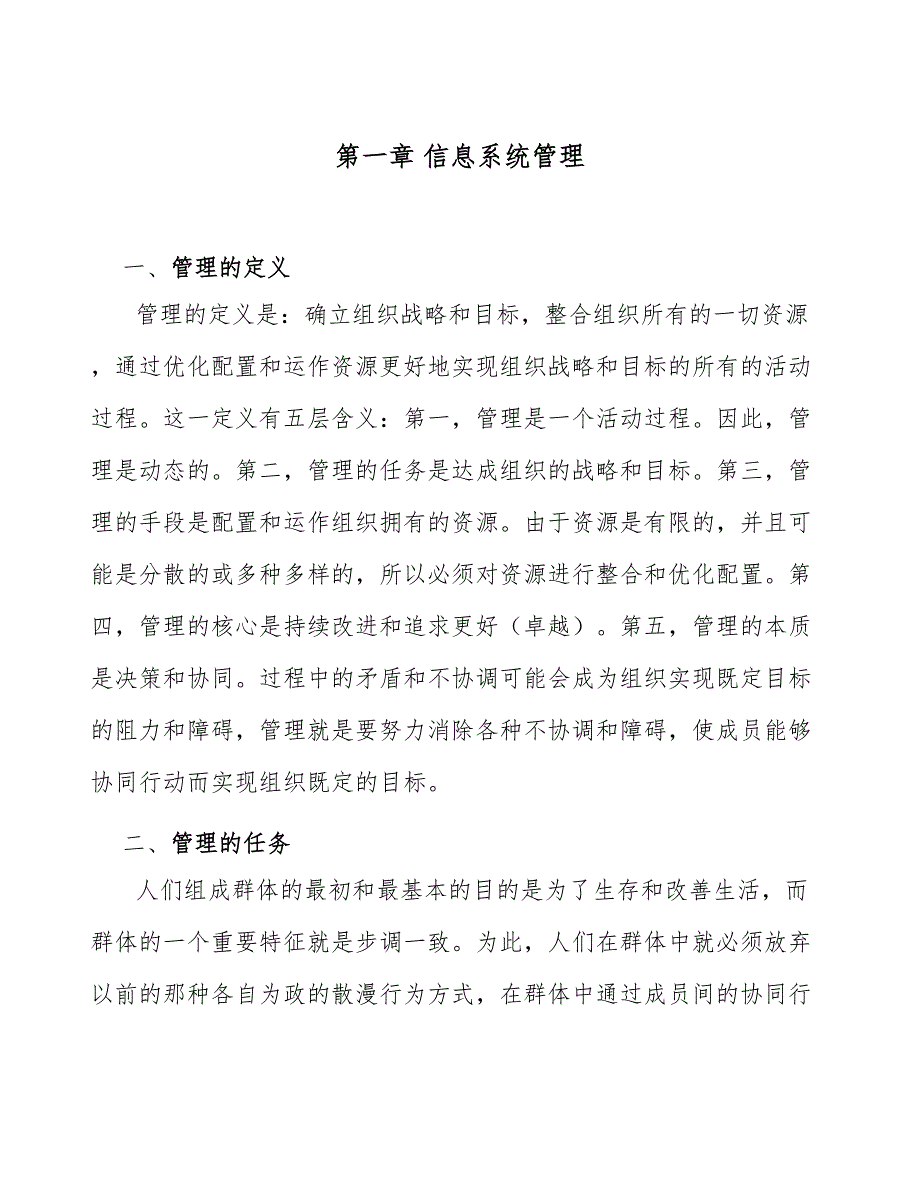 第一章 信息系统管理

一、管理的定义

管理的定义是：确立组织战略和目标，整合组织所有的一切资源，通过优化配置和运作资源更好地实现组织战略和目标的所有的活动过程。这一定义有五层含义：第一，管理是一个活动过程。因此，管理是动态的。第二，管理的任务是达成组织的战略和目标。第三，管理的手段是配置和运作组织拥有的资源。由于资源是有限的，并且可能是分散的或多种多样的，所以必须对资源进行整合和优化配置。第四，管理的核心是持续改进和追求更好（卓越）。第五，管理的本质是决策和协同。过程中的矛盾和不协调可能会成为组织实现既定目标的阻力和障碍，管理就是要努力消除各种不协调和障碍，使成员能够协同行动而实现组织既定的目标。

二、管理的任务

人们组成群体的最初和最基本的目的是为了生存和改善生活，而群体的一个重要特征就是步调一致。为此，人们在群体中就必须放弃以前的那种各自为政的散漫行为方式，在群体中通过成员间的协同行